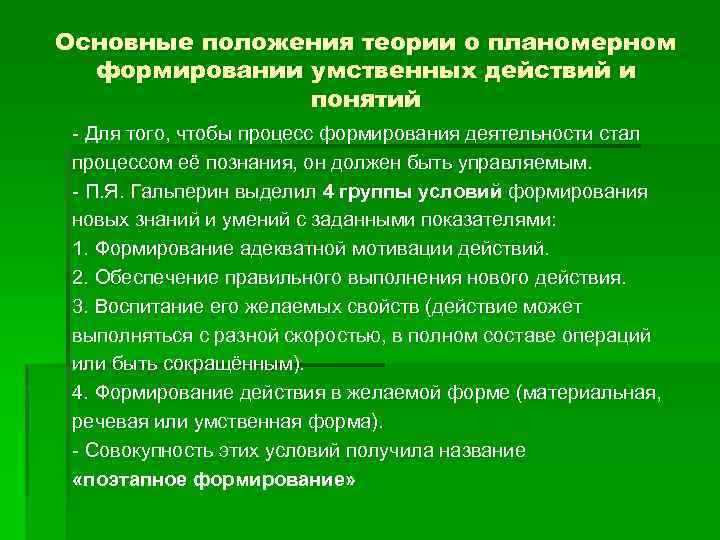 Основные положения теории о планомерном формировании умственных действий и понятий

- Для того, чтобы процесс формирования деятельности стал процессом её познания, он должен быть управляемым.
- П.Я. Гальперин выделил 4 группы условий формирования новых знаний и умений с заданными показателями:
1. Формирование адекватной мотивации действий.
2. Обеспечение правильного выполнения нового действия.
3. Воспитание его желаемых свойств (действие может выполняться с разной скоростью, в полном составе операций или быть сокращённым).
4. Формирование действия в желаемой форме (материальная, речевая или умственная форма).
- Совокупность этих условий получила название «поэтапное формирование»